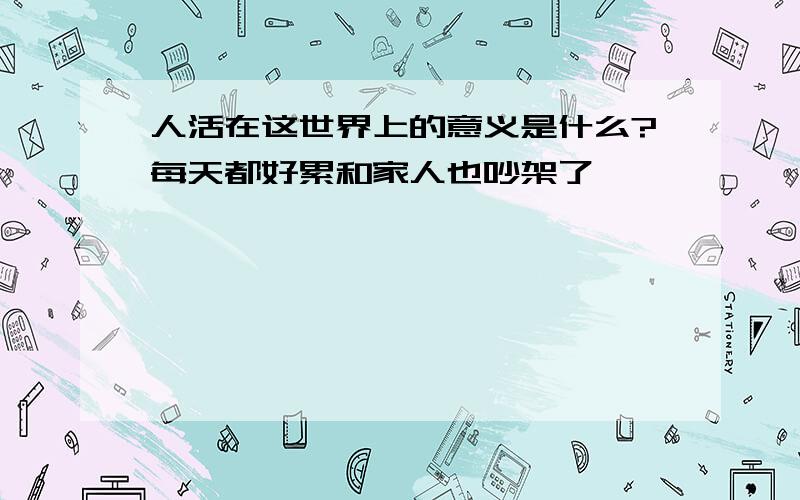 人活在这世界上的意义是什么?每天都好累和家人也吵架了

STATIONERY